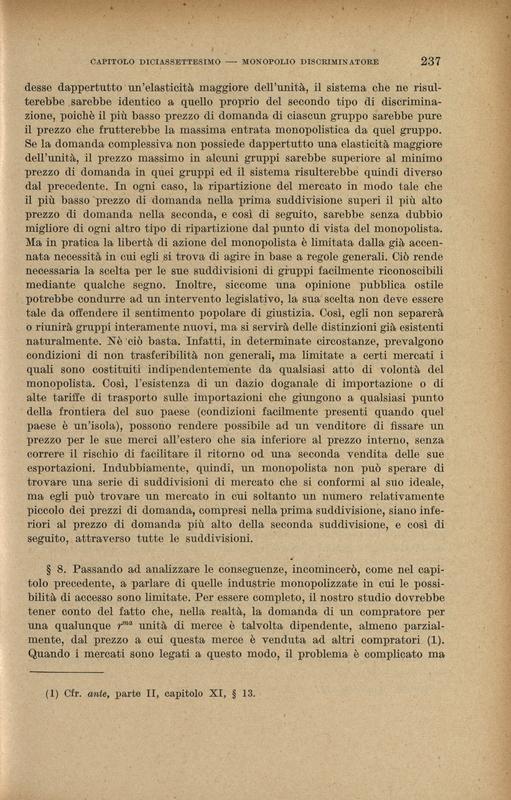 CAPITOLO DICIASSETTESIMO — MONOPOLIO DISCRIMINATORE 237

desse dappertutto un'elasticità maggiore dell'unità, il sistema che ne risulterebbe sarebbe identico a quello proprio del secondo tipo di discriminazione, poichè il più basso prezzo di domanda di ciascun gruppo sarebbe pure il prezzo che frutterebbe la massima entrata monopolistica da quel gruppo. Se la domanda complessiva non possiede dappertutto una elasticità maggiore dell'unità, il prezzo massimo in alcuni gruppi sarebbe superiore al minimo prezzo di domanda in quei gruppi ed il sistema risulterebbe quindi diverso dal precedente. In ogni caso, la ripartizione del mercato in modo tale che il più basso prezzo di domanda nella prima suddivisione superi il più alto prezzo di domanda nella seconda, e così di seguito, sarebbe senza dubbio migliore di ogni altro tipo di ripartizione dal punto di vista del monopolista. Ma in pratica la libertà di azione del monopolista è limitata dalla già accennata necessità in cui egli si trova di agire in base a regole generali. Ciò rende necessaria la scelta per le sue suddivisioni di gruppi facilmente riconoscibili mediante qualche segno. Inoltre, siccome una opinione pubblica ostile potrebbe condurre ad un intervento legislativo, la sua scelta non deve essere tale da offendere il sentimento popolare di giustizia. Così, egli non separerà o riunirà gruppi interamente nuovi, ma si servirà delle distinzioni già esistenti naturalmente. Nè ciò basta. Infatti, in determinate circostanze, prevalgono condizioni di non trasferibilità non generali, ma limitate a certi mercati i quali sono costituiti indipendentemente da qualsiasi atto di volontà del monopolista. Così, l'esistenza di un dazio doganale di importazione o di alte tariffe di trasporto sulle importazioni che giungono a qualsiasi punto della frontiera del suo paese (condizioni facilmente presenti quando quel paese è un'isola), possono rendere possibile ad un venditore di fissare un prezzo per le sue merci all'estero che sia inferiore al prezzo interno, senza correre il rischio di facilitare il ritorno od una seconda vendita delle sue esportazioni. Indubbiamente, quindi, un monopolista non può sperare di trovare una serie di suddivisioni di mercato che si conformi al suo ideale, ma egli può trovare un mercato in cui soltanto un numero relativamente piccolo dei prezzi di domanda, compresi nella prima suddivisione, siano inferiori al prezzo di domanda più alto della seconda suddivisione, e così di seguito, attraverso tutte le suddivisioni.

§ 8. Passando ad analizzare le conseguenze, incomincerò, come nel capitolo precedente, a parlare di quelle industrie monopolizzate in cui le possibilità di accesso sono limitate. Per essere completo, il nostro studio dovrebbe tener conto del fatto che, nella realtà, la domanda di un compratore per una qualunque $r^{ma}$ unità di merce è talvolta dipendente, almeno parzialmente, dal prezzo a cui questa merce è venduta ad altri compratori (1). Quando i mercati sono legati a questo modo, il problema è complicato ma

(1) Cfr. ante, parte II, capitolo XI, § 13.